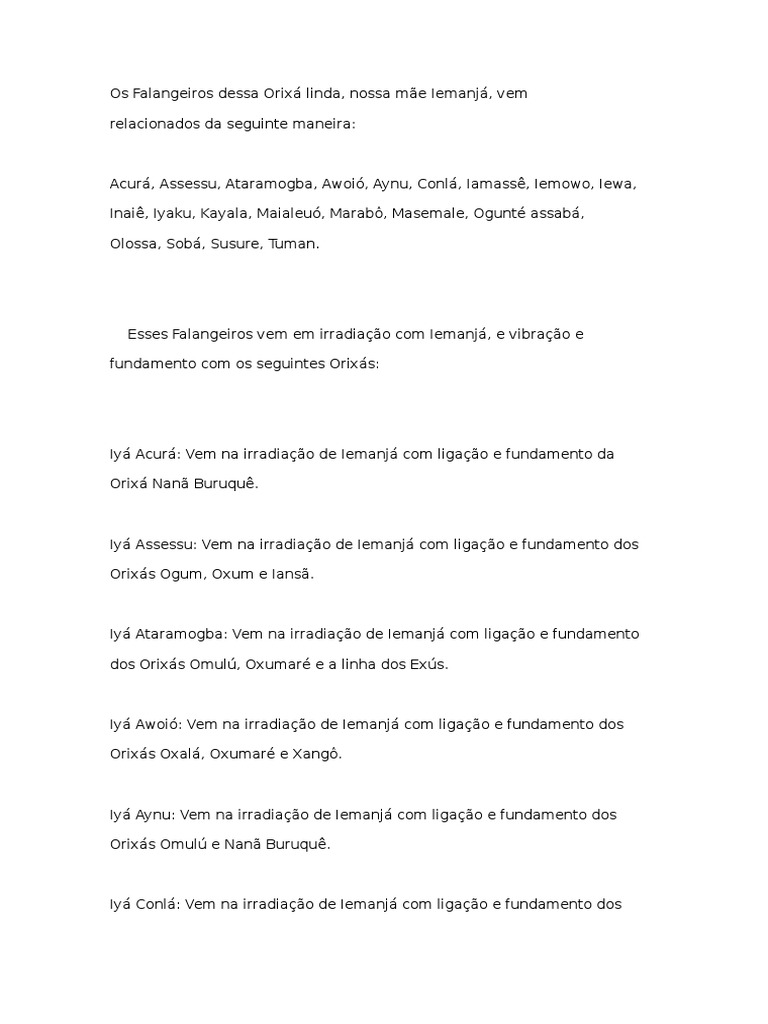 Os Falangeiros dessa Orixá linda, nossa mãe Iemanjá, vem relacionados da seguinte maneira:

Acurá, Assessu, Ataramogba, Awoió, Aynu, Conlá, Iamassê, Iemowo, Iewa, Inaiê, Iyaku, Kayala, Maialeuó, Marabô, Masemale, Ogunté assabá, Olossa, Sobá, Susure, Tuman.

Esses Falangeiros vem em irradiação com Iemanjá, e vibração e fundamento com os seguintes Orixás:

Iyá Acurá: Vem na irradiação de Iemanjá com ligação e fundamento da Orixá Nanã Buruquê.

Iyá Assessu: Vem na irradiação de Iemanjá com ligação e fundamento dos Orixás Ogum, Oxum e Iansã.

Iyá Ataramogba: Vem na irradiação de Iemanjá com ligação e fundamento dos Orixás Omulú, Oxumaré e a linha dos Exús.

Iyá Awoió: Vem na irradiação de Iemanjá com ligação e fundamento dos Orixás Oxalá, Oxumaré e Xangô.

Iyá Aynu: Vem na irradiação de Iemanjá com ligação e fundamento dos Orixás Omulú e Nanã Buruquê.

Iyá Conlá: Vem na irradiação de Iemanjá com ligação e fundamento dos